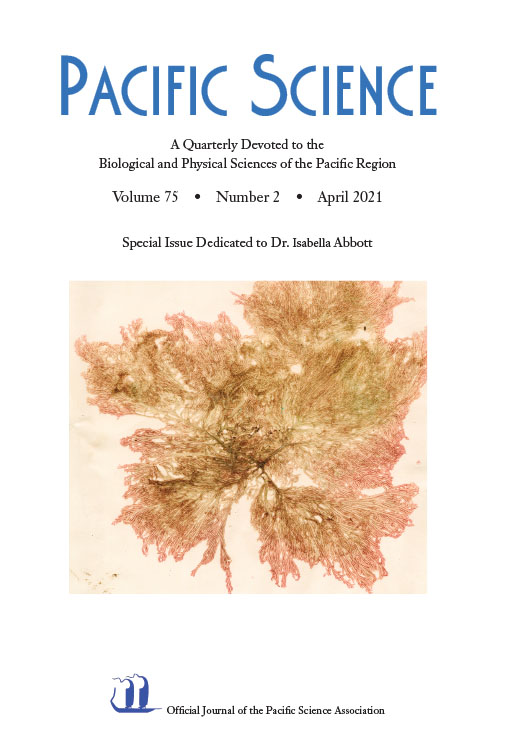 PACIFIC SCIENCE

A Quarterly Devoted to the Biological and Physical Sciences of the Pacific Region

Volume 75 • Number 2 • April 2021

Special Issue Dedicated to Dr. Isabella Abbott

Official Journal of the Pacific Science Association